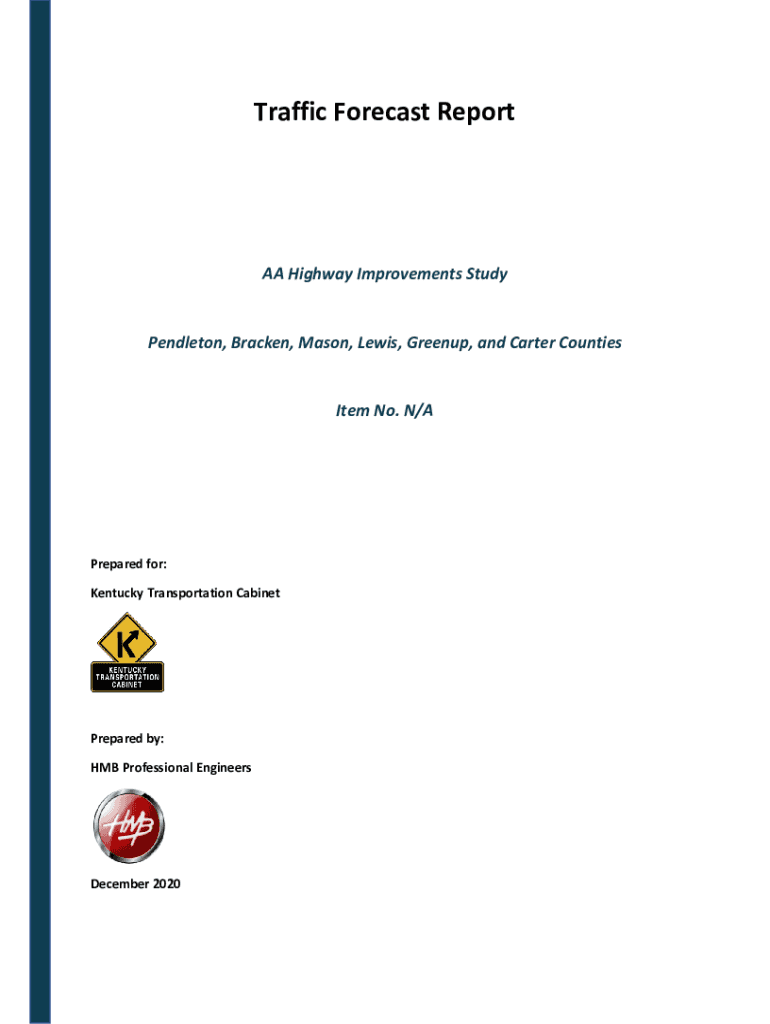 Traffic Forecast Report

AA Highway Improvements Study

Pendleton, Bracken, Mason, Lewis, Greenup, and Carter Counties

Item No. N/A

Prepared for:

Kentucky Transportation Cabinet

K

KENTUCKY TRANSPORTATION CABINET

Prepared by:

HMB Professional Engineers

HMB

December 2020